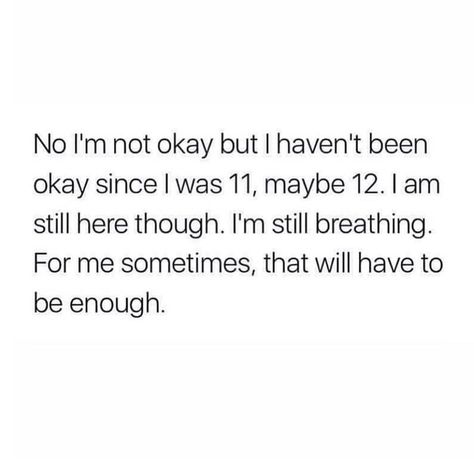 No I'm not okay but I haven't been okay since I was 11, maybe 12. I am still here though. I'm still breathing. For me sometimes, that will have to be enough.